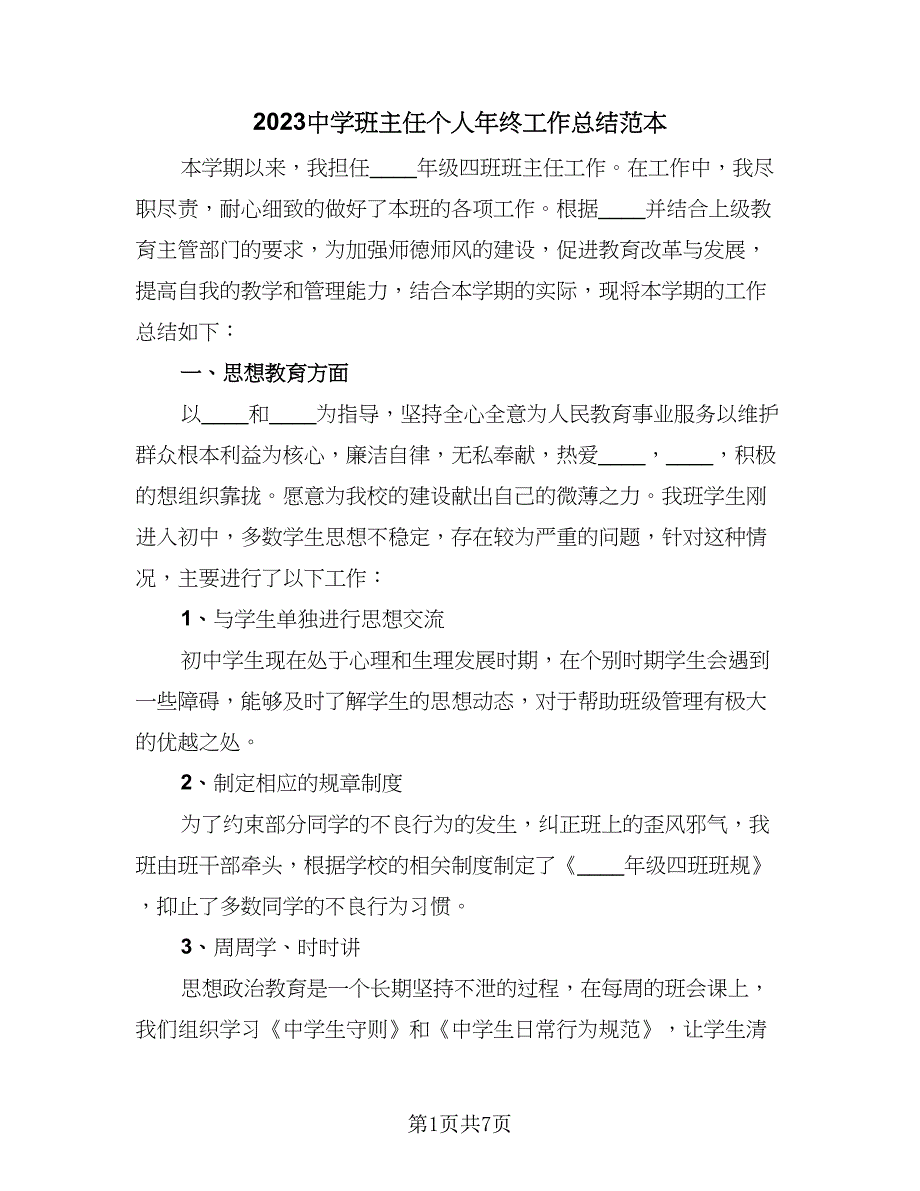 2023中学班主任个人年终工作总结范本

本学期以来，我担任____年级四班班主任工作。在工作中，我尽职尽责，耐心细致的做好了本班的各项工作。根据____并结合上级教育主管部门的要求，为加强师德师风的建设，促进教育改革与发展，提高自我的教学和管理能力，结合本学期的实际，现将本学期的工作总结如下：

一、思想教育方面

以____和____为指导，坚持全心全意为人民教育事业服务以维护群众根本利益为核心，廉洁自律，无私奉献，热爱____，____，积极的想组织靠拢。愿意为我校的建设献出自己的微薄之力。我班学生刚进入初中，多数学生思想不稳定，存在较为严重的问题，针对这种情况，主要进行了以下工作：

1、与学生单独进行思想交流

初中学生现在处于心理和生理发展时期，在个别时期学生会遇到一些障碍，能够及时了解学生的思想动态，对于帮助班级管理有极大的优越之处。

2、制定相应的规章制度

为了约束部分同学的不良行为的发生，纠正班上的歪风邪气，我班由班干部牵头，根据学校的相关制度制定了《____年级四班班规》，抑止了多数同学的不良行为习惯。

3、周周学、时时讲

思想政治教育是一个长期坚持不泄的过程，在每周的班会课上，我们组织学习《中学生守则》和《中学生日常行为规范》，让学生清

第1页共7页